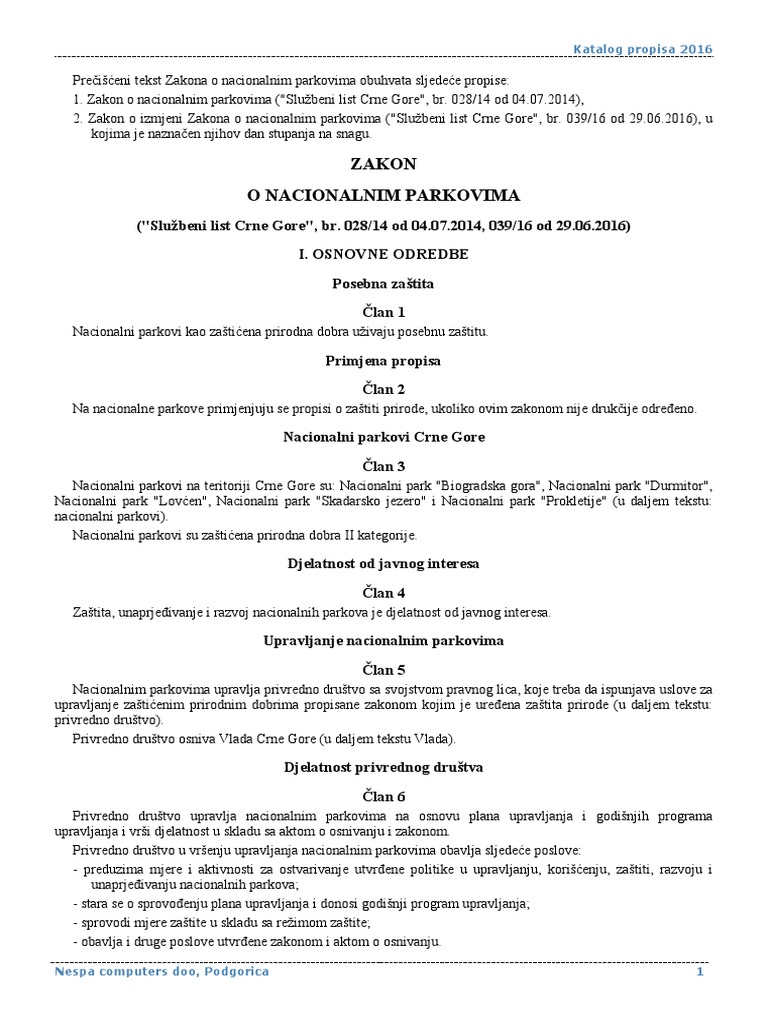 Katalog propisa 2016

Prečišćeni tekst Zakona o nacionalnim parkovima obuhvata sljedeće propise:
1. Zakon o nacionalnim parkovima ("Službeni list Crne Gore", br. 028/14 od 04.07.2014),
2. Zakon o izmjeni Zakona o nacionalnim parkovima ("Službeni list Crne Gore", br. 039/16 od 29.06.2016), u kojima je naznačen njihov dan stupanja na snagu.

ZAKON

O NACIONALNIM PARKOVIMA

("Službeni list Crne Gore", br. 028/14 od 04.07.2014, 039/16 od 29.06.2016)

I. OSNOVNE ODREDBE

Posebna zaštita

Član 1

Nacionalni parkovi kao zaštićena prirodna dobra uživaju posebnu zaštitu.

Primjena propisa

Član 2

Na nacionalne parkove primjenjuju se propisi o zaštiti prirode, ukoliko ovim zakonom nije drukčije određeno.

Nacionalni parkovi Crne Gore

Član 3

Nacionalni parkovi na teritoriji Crne Gore su: Nacionalni park "Biogradska gora", Nacionalni park "Durmitor", Nacionalni park "Lovćen", Nacionalni park "Skadarsko jezero" i Nacionalni park "Prokletije" (u daljem tekstu: nacionalni parkovi).

Nacionalni parkovi su zaštićena prirodna dobra II kategorije.

Djelatnost od javnog interesa

Član 4

Zaštita, unaprjeđivanje i razvoj nacionalnih parkova je djelatnost od javnog interesa.

Upravljanje nacionalnim parkovima

Član 5

Nacionalnim parkovima upravlja privredno društvo sa svojstvom pravnog lica, koje treba da ispunjava uslove za upravljanje zaštićenim prirodnim dobrima propisane zakonom kojim je uređena zaštita prirode (u daljem tekstu: privredno društvo).

Privredno društvo osniva Vlada Crne Gore (u daljem tekstu Vlada).

Djelatnost privrednog društva

Član 6

Privredno društvo upravlja nacionalnim parkovima na osnovu plana upravljanja i godišnjih programa upravljanja i vrši djelatnost u skladu sa aktom o osnivanju i zakonom.

Privredno društvo u vršenju upravljanja nacionalnim parkovima obavlja sljedeće poslove:
- preduzima mjere i aktivnosti za ostvarivanje utvrđene politike u upravljanju, korišćenju, zaštiti, razvoju i unaprjeđivanju nacionalnih parkova;
- stara se o sprovođenju plana upravljanja i donosi godišnji program upravljanja;
- sprovodi mjere zaštite u skladu sa režimom zaštite;
- obavlja i druge poslove utvrđene zakonom i aktom o osnivanju.

Nespa computers doo, Podgorica 1